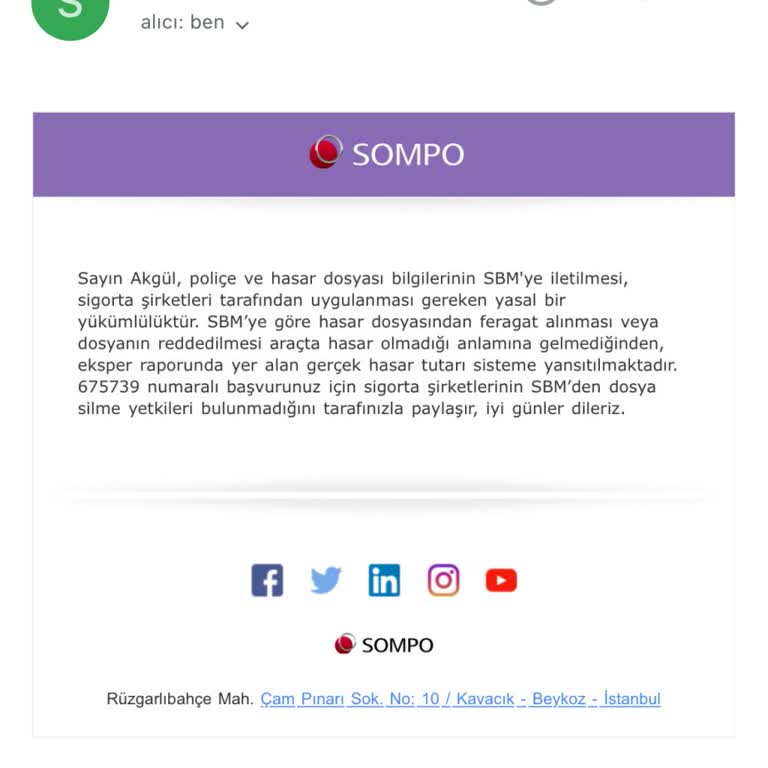 S

alıcı: ben

SOMPO

Sayın Akgül, poliçe ve hasar dosyası bilgilerinin SBM'ye iletilmesi, sigorta şirketleri tarafından uygulanması gereken yasal bir yükümlülüktür. SBM'ye göre hasar dosyasından feragat alınması veya dosyanın reddedilmesi araçta hasar olmadığı anlamına gelmediğinden, eksper raporunda yer alan gerçek hasar tutarı sisteme yansıtılmaktadır. 675739 numaralı başvurunuz için sigorta şirketlerinin SBM'den dosya silme yetkileri bulunmadığını tarafınızla paylaşır, iyi günler dileriz.

SOMPO

Rüzgarlıbahçe Mah. Çam Pınarı Sok. No: 10 / Kavacık - Beykoz - İstanbul